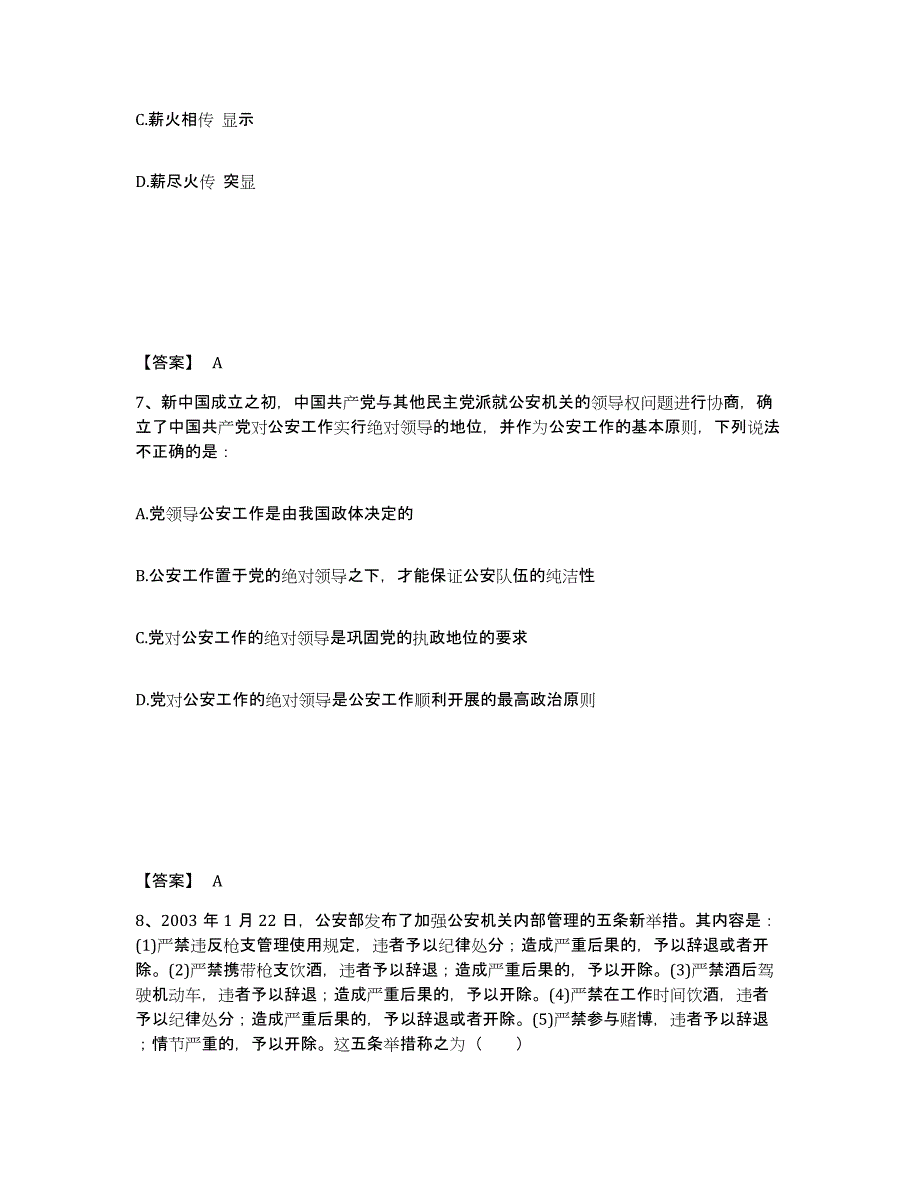 C.薪火相传 显示

D.薪尽火传 突显

【答案】 A

7、新中国成立之初，中国共产党与其他民主党派就公安机关的领导权问题进行协商，确立了中国共产党对公安工作实行绝对领导的地位，并作为公安工作的基本原则，下列说法不正确的是：

A.党领导公安工作是由我国政体决定的

B.公安工作置于党的绝对领导之下，才能保证公安队伍的纯洁性

C.党对公安工作的绝对领导是巩固党的执政地位的要求

D.党对公安工作的绝对领导是公安工作顺利开展的最高政治原则

【答案】 A

8、2003 年 1 月 22 日，公安部发布了加强公安机关内部管理的五条新举措。其内容是：(1)严禁违反枪支管理使用规定，违者予以纪律处分；造成严重后果的，予以辞退或者开除。(2)严禁携带枪支饮酒，违者予以辞退；造成严重后果的，予以开除。(3)严禁酒后驾驶机动车，违者予以辞退；造成严重后果的，予以开除。(4)严禁在工作时间饮酒，违者予以纪律处分；造成严重后果的，予以辞退或者开除。(5)严禁参与赌博，违者予以辞退；情节严重的，予以开除。这五条举措称之为（　　）